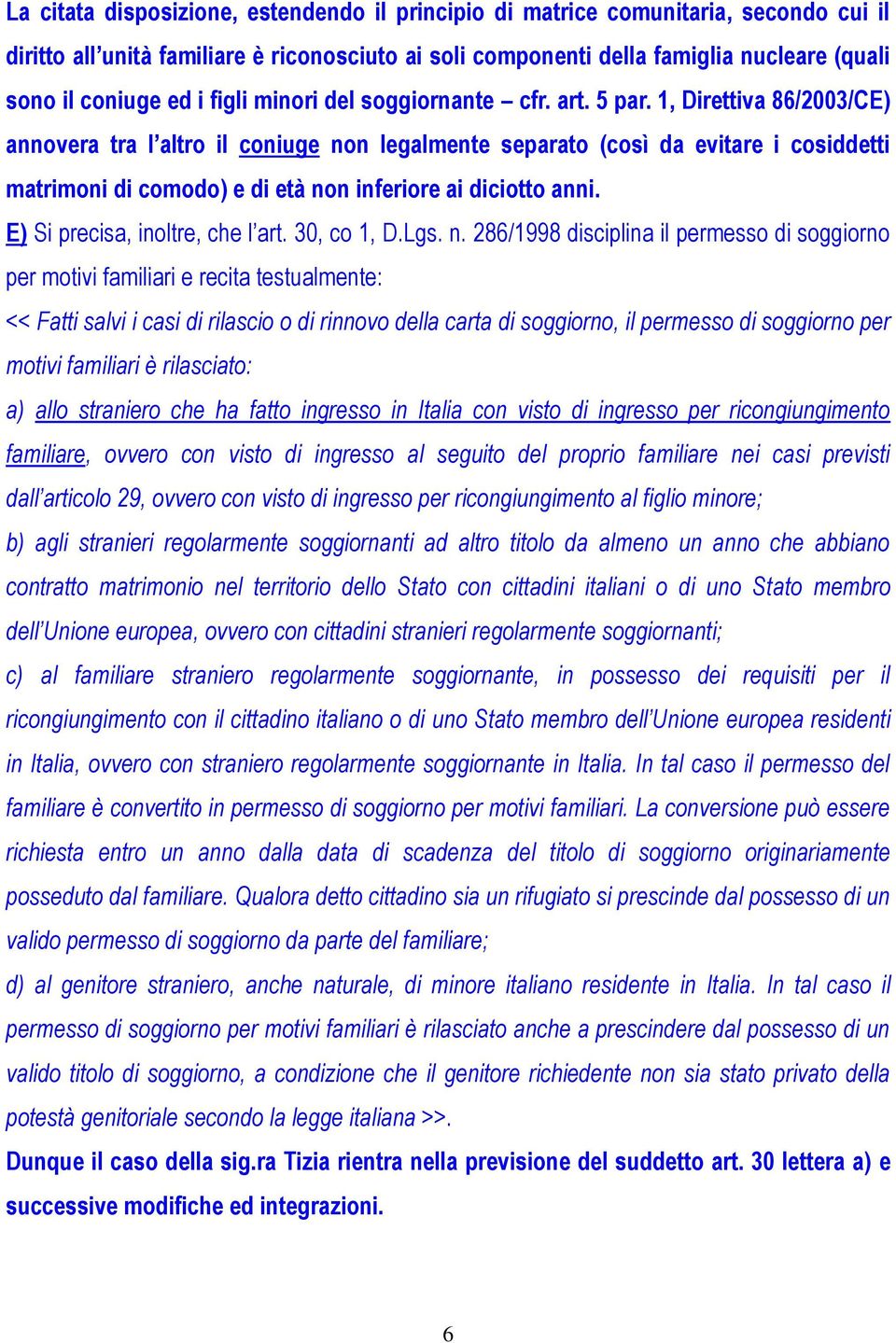 La citata disposizione, estendendo il principio di matrice comunitaria, secondo cui il diritto all'unità familiare è riconosciuto ai soli componenti della famiglia nucleare (quali sono il coniuge ed i figli minori del soggiornante – cfr. art. 5 par. 1, Direttiva 86/2003/CE) annovera tra l'altro il coniuge non legalmente separato (così da evitare i cosiddetti matrimoni di comodo) e di età non inferiore ai diciotto anni.

E) Si precisa, inoltre, che l'art. 30, co 1, D.Lgs. n. 286/1998 disciplina il permesso di soggiorno per motivi familiari e recita testualmente:

<< Fatti salvi i casi di rilascio o di rinnovo della carta di soggiorno, il permesso di soggiorno per motivi familiari è rilasciato:

a) allo straniero che ha fatto ingresso in Italia con visto di ingresso per ricongiungimento familiare, ovvero con visto di ingresso al seguito del proprio familiare nei casi previsti dall'articolo 29, ovvero con visto di ingresso per ricongiungimento al figlio minore;

b) agli stranieri regolarmente soggiornanti ad altro titolo da almeno un anno che abbiano contratto matrimonio nel territorio dello Stato con cittadini italiani o di uno Stato membro dell'Unione europea, ovvero con cittadini stranieri regolarmente soggiornanti;

c) al familiare straniero regolarmente soggiornante, in possesso dei requisiti per il ricongiungimento con il cittadino italiano o di uno Stato membro dell'Unione europea residenti in Italia, ovvero con straniero regolarmente soggiornante in Italia. In tal caso il permesso del familiare è convertito in permesso di soggiorno per motivi familiari. La conversione può essere richiesta entro un anno dalla data di scadenza del titolo di soggiorno originariamente posseduto dal familiare. Qualora detto cittadino sia un rifugiato si prescinde dal possesso di un valido permesso di soggiorno da parte del familiare;

d) al genitore straniero, anche naturale, di minore italiano residente in Italia. In tal caso il permesso di soggiorno per motivi familiari è rilasciato anche a prescindere dal possesso di un valido titolo di soggiorno, a condizione che il genitore richiedente non sia stato privato della potestà genitoriale secondo la legge italiana >>.

Dunque il caso della sig.ra Tizia rientra nella previsione del suddetto art. 30 lettera a) e successive modifiche ed integrazioni.

6